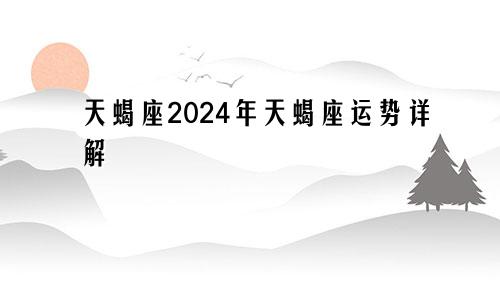 天蝎座2024年天蝎座运势详解